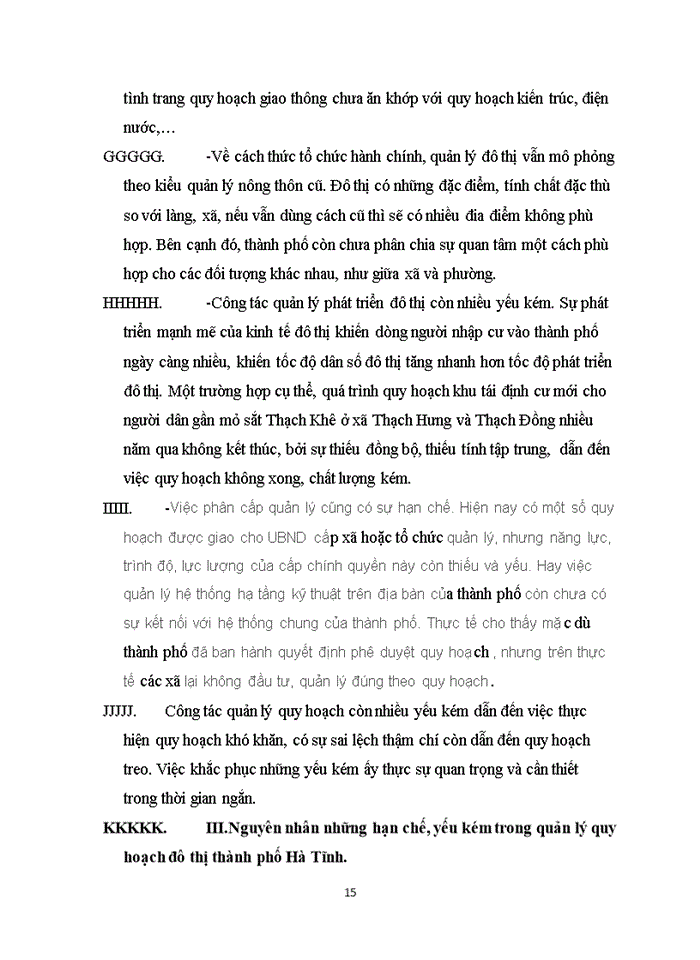 tình trang quy hoạch giao thông chưa ăn khớp với quy hoạch kiến trúc, điện nước,…

GGGGG. -Về cách thức tổ chức hành chính, quản lý đô thị vẫn mô phỏng theo kiểu quản lý nông thôn cũ. Đô thị có những đặc điểm, tính chất đặc thù so với làng, xã, nếu vẫn dùng cách cũ thì sẽ có nhiều đia điểm không phù hợp. Bên cạnh đó, thành phố còn chưa phân chia sự quan tâm một cách phù hợp cho các đối tượng khác nhau, như giữa xã và phường.

HHHHH. -Công tác quản lý phát triển đô thị còn nhiều yếu kém. Sự phát triển mạnh mẽ của kinh tế đô thị khiến dòng người nhập cư vào thành phố ngày càng nhiều, khiến tốc độ dân số đô thị tăng nhanh hơn tốc độ phát triển đô thị. Một trường hợp cụ thể, quá trình quy hoạch khu tái định cư mới cho người dân gần mỏ sắt Thạch Khê ở xã Thạch Hưng và Thạch Đồng nhiều năm qua không kết thúc, bởi sự thiếu đồng bộ, thiếu tính tập trung, dẫn đến việc quy hoạch không xong, chất lượng kém.

IIIII. -Việc phân cấp quản lý cũng có sự hạn chế. Hiện nay có một số quy hoạch được giao cho UBND cấp xã hoặc tổ chức quản lý, nhưng năng lực, trình độ, lực lượng của cấp chính quyền này còn thiếu và yếu. Hay việc quản lý hệ thống hạ tầng kỹ thuật trên địa bàn của thành phố còn chưa có sự kết nối với hệ thống chung của thành phố. Thực tế cho thấy mặc dù thành phố đã ban hành quyết định phê duyệt quy hoạch , nhưng trên thực tế các xã lại không đầu tư, quản lý đúng theo quy hoạch.

JJJJJ. Công tác quản lý quy hoạch còn nhiều yếu kém dẫn đến việc thực hiện quy hoạch khó khăn, có sự sai lệch thậm chí còn dẫn đến quy hoạch treo. Việc khắc phục những yếu kém ấy thực sự quan trọng và cần thiết trong thời gian ngắn.

KKKKK. III.Nguyên nhân những hạn chế, yếu kém trong quản lý quy hoạch đô thị thành phố Hà Tĩnh.

15